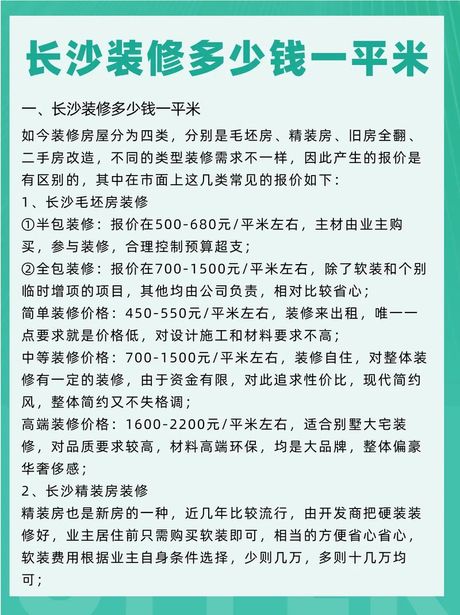 长沙装修多少钱一平米

一、长沙装修多少钱一平米

如今装修房屋分为四类，分别是毛坯房、精装房、旧房全翻、二手房改造，不同的类型装修需求不一样，因此产生的报价是有区别的，其中在市面上这几类常见的报价如下：

1、长沙毛坯房装修

①半包装修：报价在500-680元/平米左右，主材由业主购买，参与装修，合理控制预算超支；

②全包装修：报价在700-1500元/平米左右，除了软装和个别临时增项的项目，其他均由公司负责，相对比较省心；

简单装修价格：450-550元/平米左右，装修来出租，唯一一点要求就是价格低，对设计施工和材料要求不高；

中等装修价格：700-1500元/平米左右，装修自住，对整体装修有一定的装修，由于资金有限，对此追求性价比，现代简约风，整体简约又不失格调；

高端装修价格：1600-2200元/平米左右，适合别墅大宅装修，对品质要求较高，材料高端环保，均是大品牌，整体偏豪华奢侈感；

2、长沙精装房装修

精装房也是新房的一种，近几年比较流行，由开发商把硬装装修好，业主居住前只需购买软装即可，相当的方便省心省心，软装费用根据业主自身条件选择，少则几万，多则十几万均可；